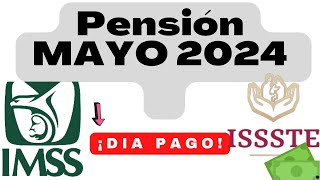 Pensión
MAYO 2024

IMSS

¡DIA PAGO!

ISSSTE